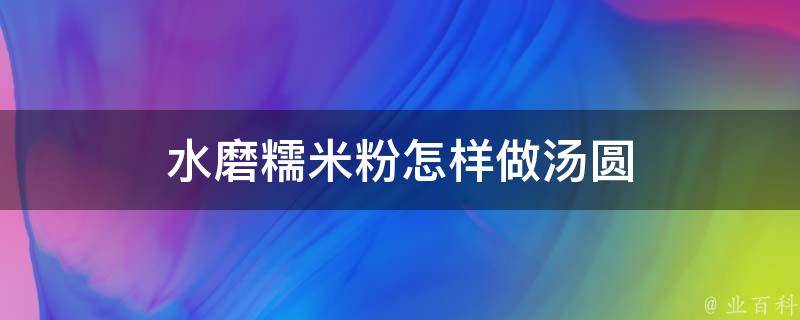 水磨糯米粉怎样做汤圆

@ 业百科